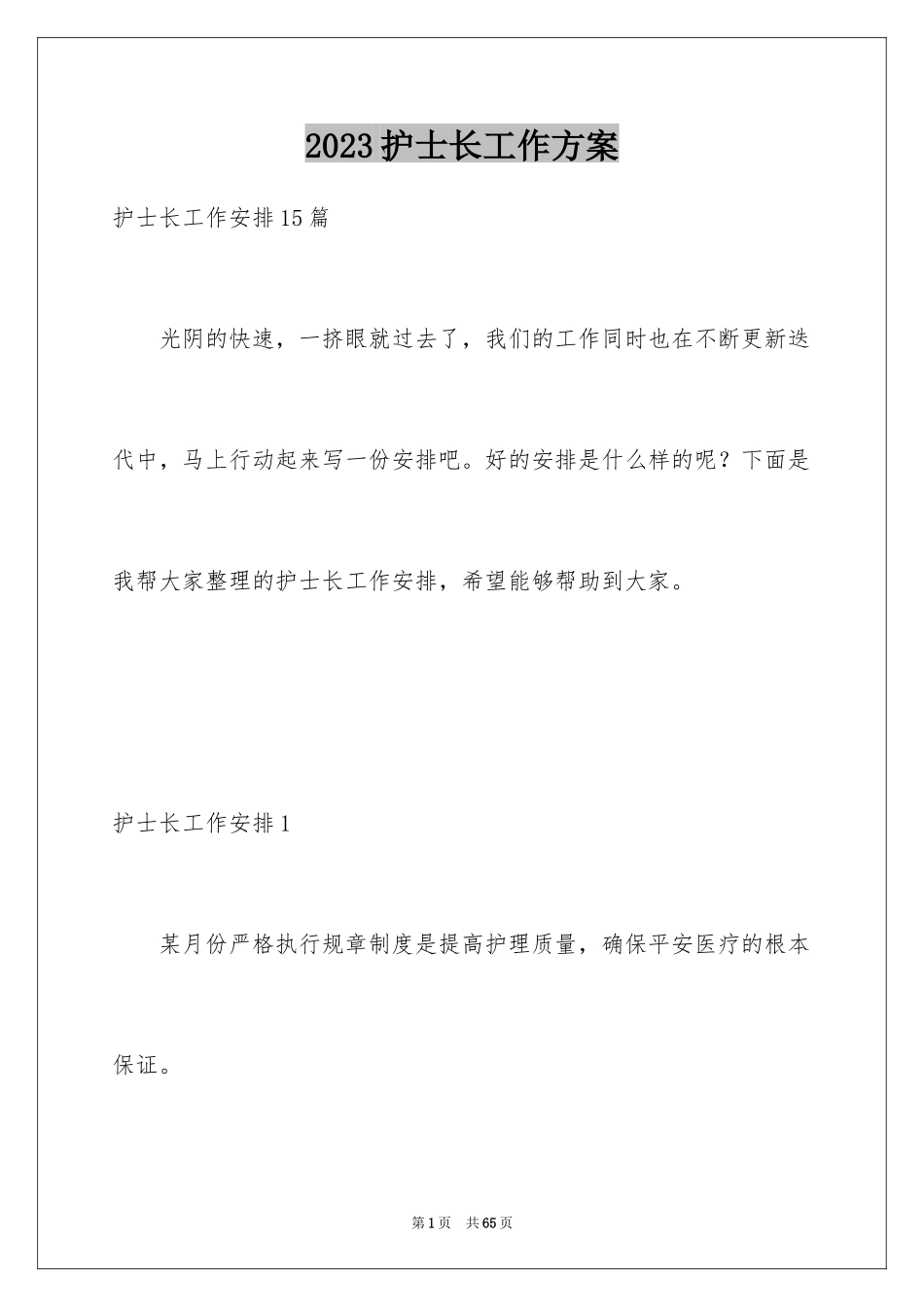 2023护士长工作方案

护士长工作安排15篇

光阴的快速，一挤眼就过去了，我们的工作同时也在不断更新迭代中，马上行动起来写一份安排吧。好的安排是什么样的呢？下面是我帮大家整理的护士长工作安排，希望能够帮助到大家。

护士长工作安排1

某月份严格执行规章制度是提高护理质量，确保平安医疗的根本保证。

第1页 共65页